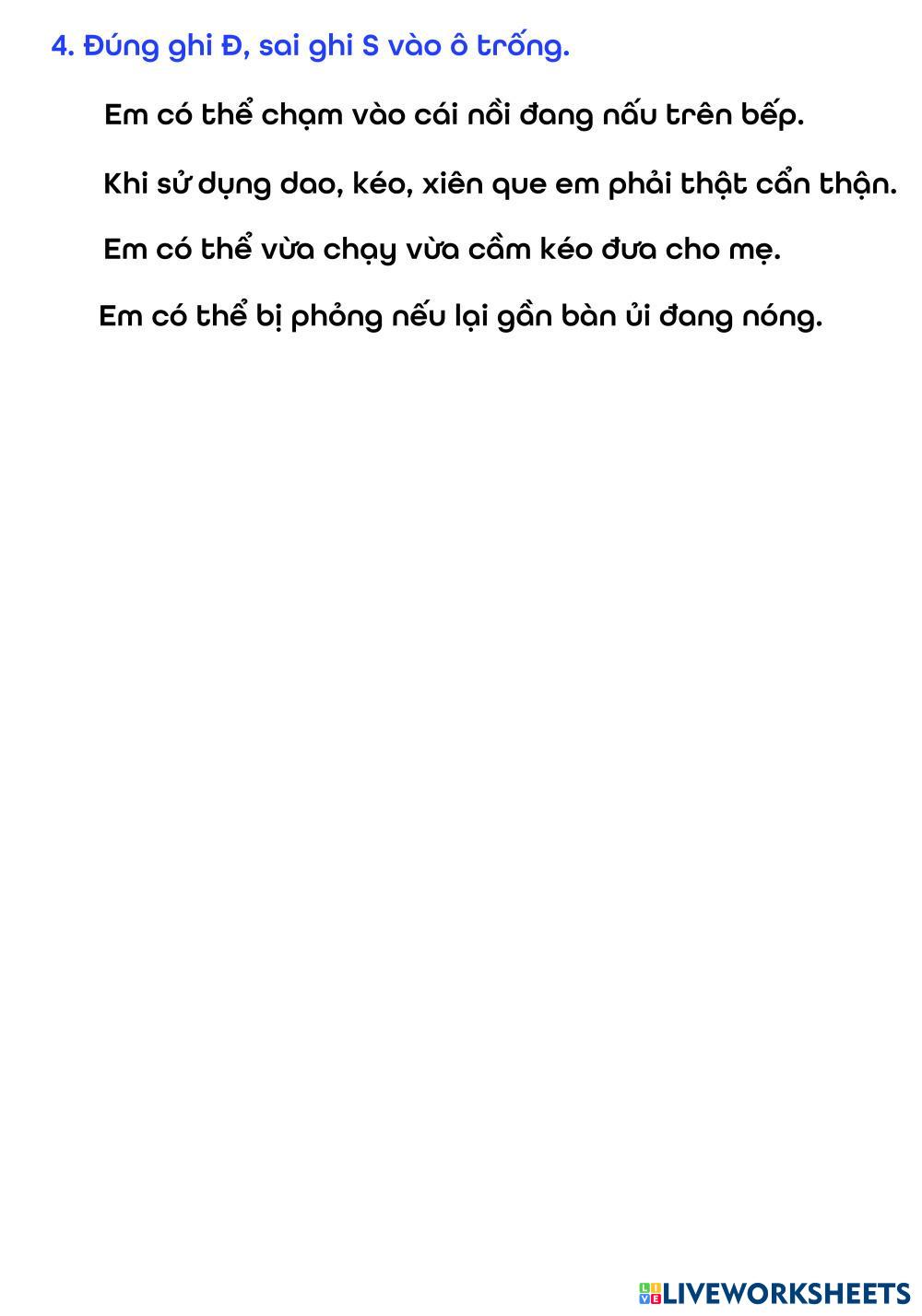 4. Đúng ghi Đ, sai ghi S vào ô trống.

Em có thể chạm vào cái nồi đang nấu trên bếp.

Khi sử dụng dao, kéo, xiên que em phải thật cẩn thận.

Em có thể vừa chạy vừa cầm kéo đưa cho mẹ.

Em có thể bị phỏng nếu lại gần bàn ủi đang nóng.

LIVEWORKSHEETS